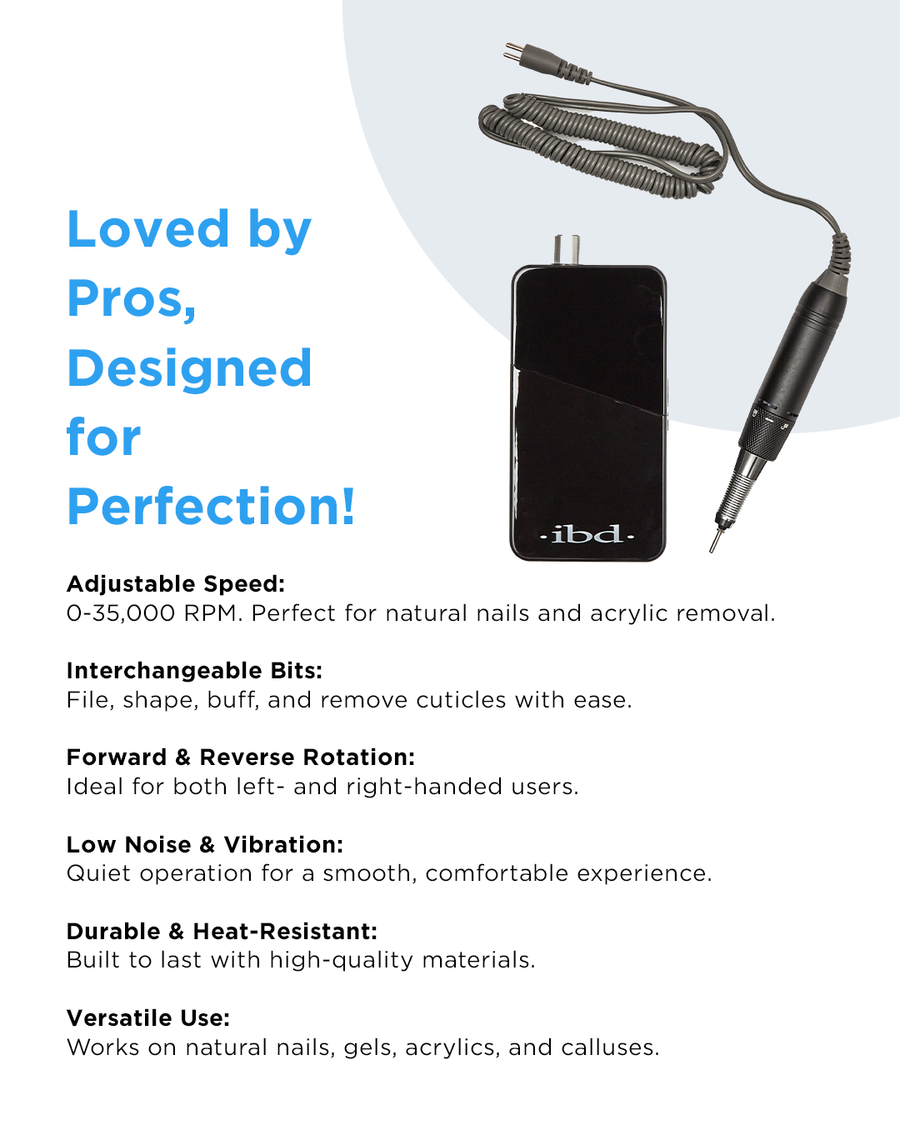 Loved by Pros, Designed for Perfection!

·ibd·

Adjustable Speed:
0-35,000 RPM. Perfect for natural nails and acrylic removal.

Interchangeable Bits:
File, shape, buff, and remove cuticles with ease.

Forward & Reverse Rotation:
Ideal for both left- and right-handed users.

Low Noise & Vibration:
Quiet operation for a smooth, comfortable experience.

Durable & Heat-Resistant:
Built to last with high-quality materials.

Versatile Use:
Works on natural nails, gels, acrylics, and calluses.